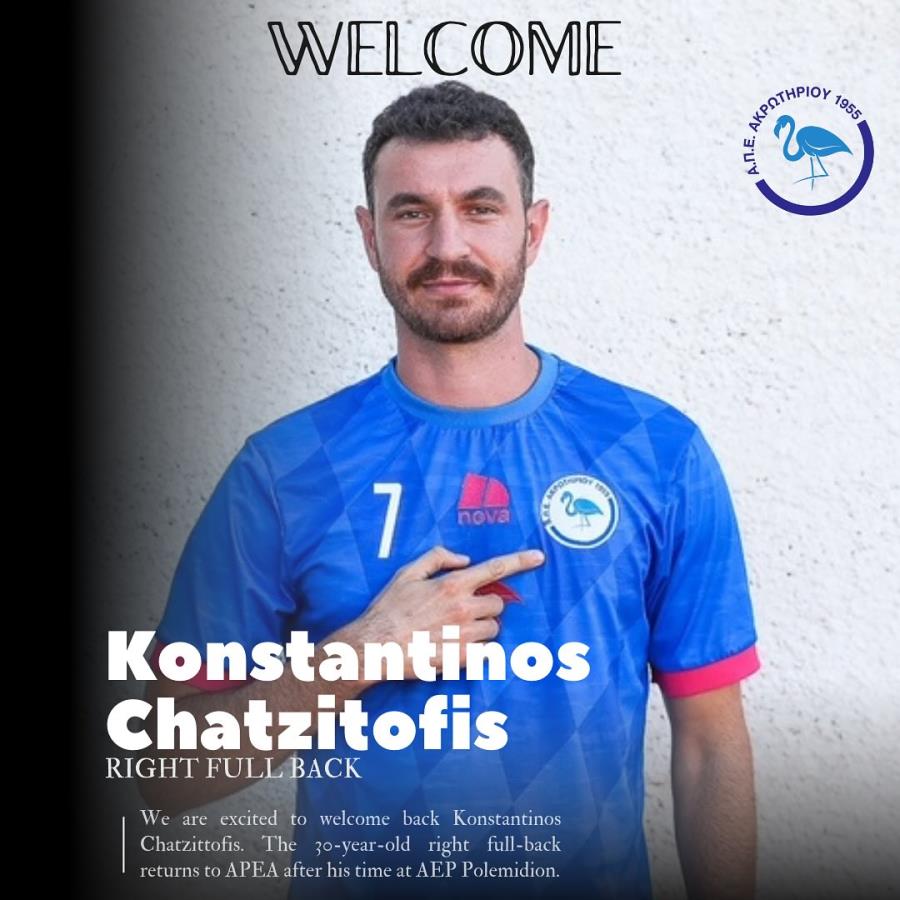 WELCOME

Α.Π.Ε. ΑΚΡΩΤΗΡΙΟΥ 1955

7

nova

Konstantinos
Chatzitofis

RIGHT FULL BACK

We are excited to welcome back Konstantinos Chatzittofis. The 30-year-old right full-back returns to APEA after his time at AEP Polemidion.